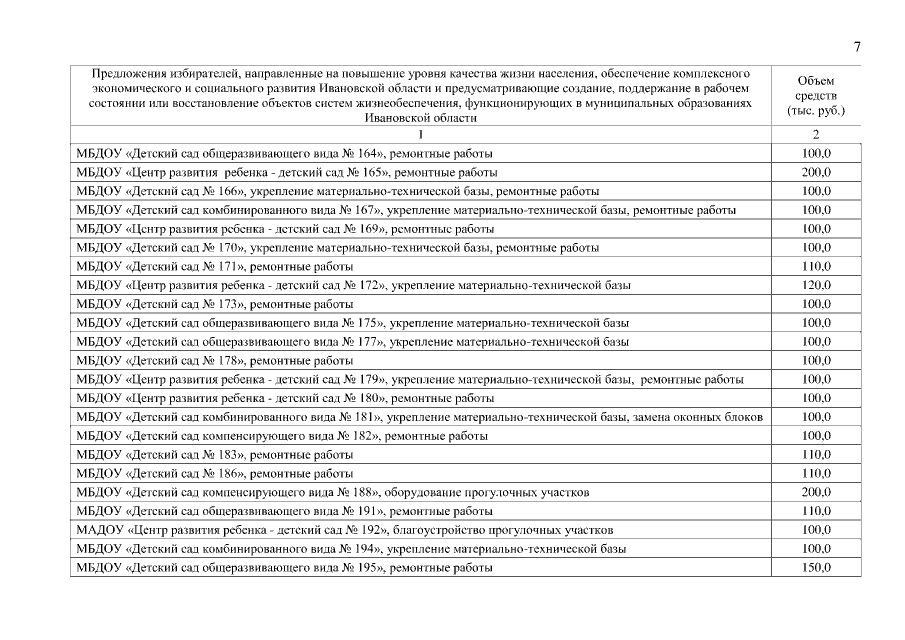 7

| Предложения избирателей, направленные на повышение уровня качества жизни населения, обеспечение комплексного экономического и социального развития Ивановской области и предусматривающие создание, поддержание в рабочем состоянии или восстановление объектов систем жизнеобеспечения, функционирующих в муниципальных образованиях Ивановской области | Объем средств (тыс. руб.) |
|---|---|
| 1 | 2 |
| МБДОУ «Детский сад общеразвивающего вида № 164», ремонтные работы | 100,0 |
| МБДОУ «Центр развития ребенка - детский сад № 165», ремонтные работы | 200,0 |
| МБДОУ «Детский сад № 166», укрепление материально-технической базы, ремонтные работы | 100,0 |
| МБДОУ «Детский сад комбинированного вида № 167», укрепление материально-технической базы, ремонтные работы | 100,0 |
| МБДОУ «Центр развития ребенка - детский сад № 169», ремонтные работы | 100,0 |
| МБДОУ «Детский сад № 170», укрепление материально-технической базы, ремонтные работы | 100,0 |
| МБДОУ «Детский сад № 171», ремонтные работы | 110,0 |
| МБДОУ «Центр развития ребенка - детский сад № 172», укрепление материально-технической базы | 120,0 |
| МБДОУ «Детский сад № 173», ремонтные работы | 100,0 |
| МБДОУ «Детский сад общеразвивающего вида № 175», укрепление материально-технической базы | 100,0 |
| МБДОУ «Детский сад общеразвивающего вида № 177», укрепление материально-технической базы | 100,0 |
| МБДОУ «Детский сад № 178», ремонтные работы | 100,0 |
| МБДОУ «Центр развития ребенка - детский сад № 179», укрепление материально-технической базы, ремонтные работы | 100,0 |
| МБДОУ «Центр развития ребенка - детский сад № 180», ремонтные работы | 100,0 |
| МБДОУ «Детский сад комбинированного вида № 181», укрепление материально-технической базы, замена оконных блоков | 100,0 |
| МБДОУ «Детский сад компенсирующего вида № 182», ремонтные работы | 100,0 |
| МБДОУ «Детский сад № 183», ремонтные работы | 110,0 |
| МБДОУ «Детский сад № 186», ремонтные работы | 110,0 |
| МБДОУ «Детский сад компенсирующего вида № 188», оборудование прогулочных участков | 200,0 |
| МБДОУ «Детский сад общеразвивающего вида № 191», ремонтные работы | 110,0 |
| МАДОУ «Центр развития ребенка - детский сад № 192», благоустройство прогулочных участков | 100,0 |
| МБДОУ «Детский сад комбинированного вида № 194», укрепление материально-технической базы | 100,0 |
| МБДОУ «Детский сад общеразвивающего вида № 195», ремонтные работы | 150,0 |